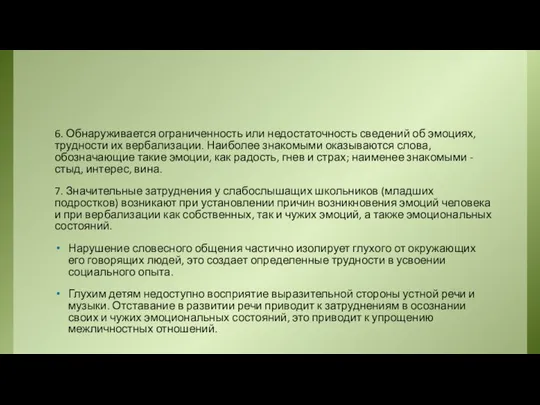 6. Обнаруживается ограниченность или недостаточность сведений об эмоциях, трудности их вербализации. Наиболее знакомыми оказываются слова, обозначающие такие эмоции, как радость, гнев и страх; наименее знакомыми - стыд, интерес, вина.

7. Значительные затруднения у слабослышащих школьников (младших подростков) возникают при установлении причин возникновения эмоций человека и при вербализации как собственных, так и чужих эмоций, а также эмоциональных состояний.

• Нарушение словесного общения частично изолирует глухого от окружающих его говорящих людей, это создает определенные трудности в усвоении социального опыта.

• Глухим детям недоступно восприятие выразительной стороны устной речи и музыки. Отставание в развитии речи приводит к затруднениям в осознании своих и чужих эмоциональных состояний, это приводит к упрощению межличностных отношений.